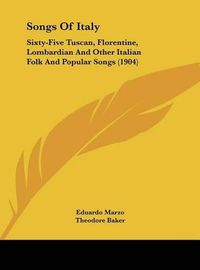 Songs Of Italy

Sixty-Five Tuscan, Florentine, Lombardian And Other Italian Folk And Popular Songs (1904)

Eduardo Marzo
Theodore Baker